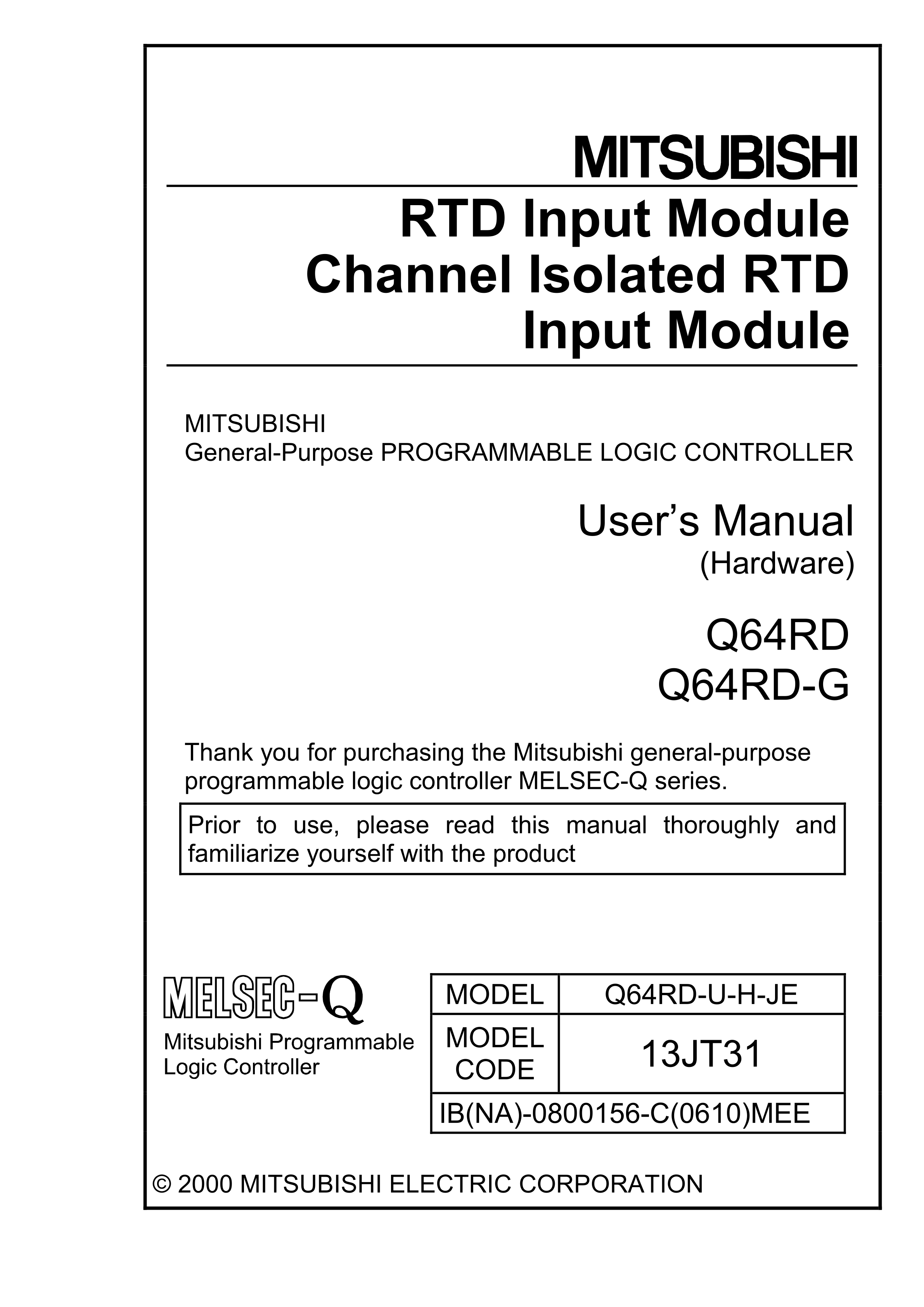 MITSUBISHI

RTD Input Module
Channel Isolated RTD
Input Module

MITSUBISHI
General-Purpose PROGRAMMABLE LOGIC CONTROLLER

User's Manual
(Hardware)

Q64RD
Q64RD-G

Thank you for purchasing the Mitsubishi general-purpose programmable logic controller MELSEC-Q series.

Prior to use, please read this manual thoroughly and familiarize yourself with the product

MELSEC-Q
Mitsubishi Programmable Logic Controller

| MODEL | Q64RD-U-H-JE |
|---|---|
| MODEL CODE | 13JT31 |
| IB(NA)-0800156-C(0610)MEE | |

© 2000 MITSUBISHI ELECTRIC CORPORATION